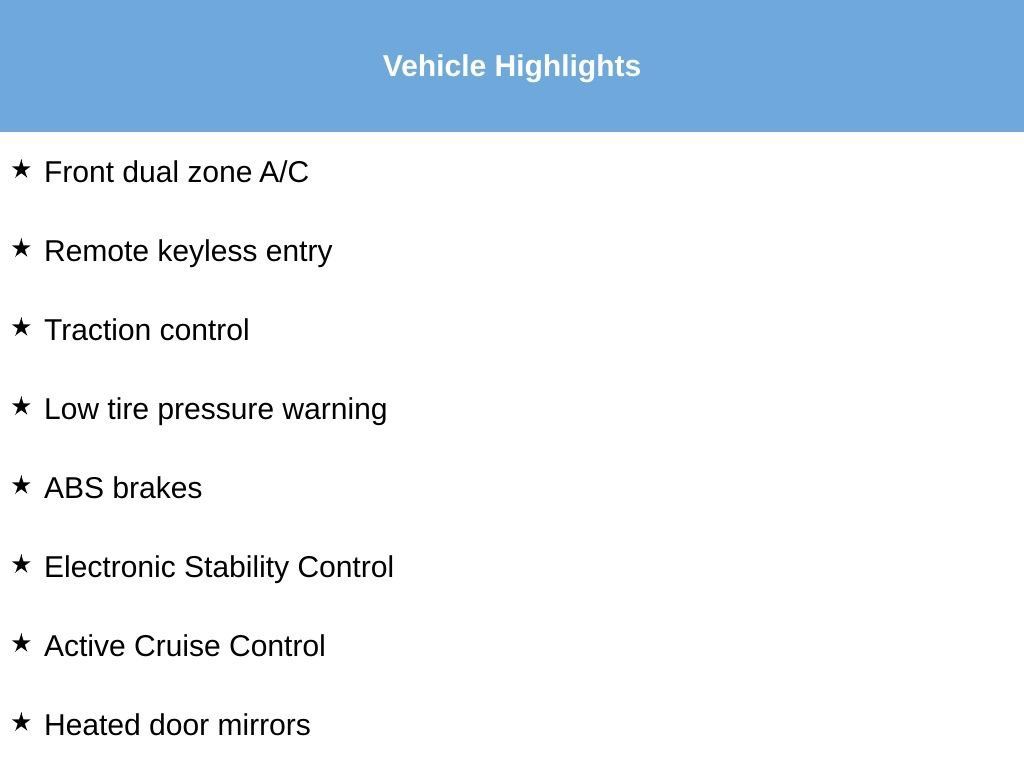 Vehicle Highlights

★ Front dual zone A/C

★ Remote keyless entry

★ Traction control

★ Low tire pressure warning

★ ABS brakes

★ Electronic Stability Control

★ Active Cruise Control

★ Heated door mirrors